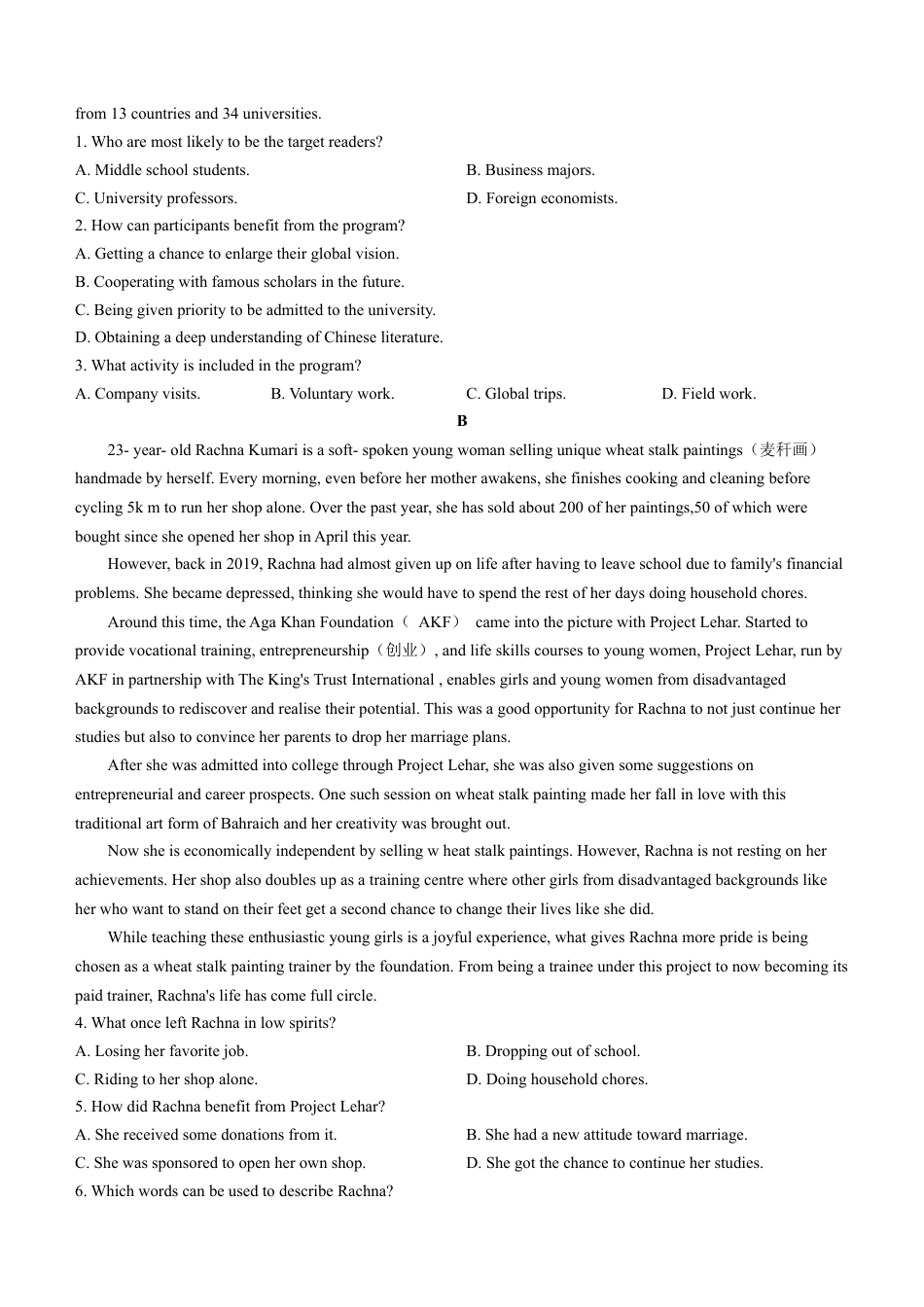 from 13 countries and 34 universities.

1. Who are most likely to be the target readers?

A. Middle school students.

B. Business majors.

C. University professors.

D. Foreign economists.

2. How can participants benefit from the program?

A. Getting a chance to enlarge their global vision.

B. Cooperating with famous scholars in the future.

C. Being given priority to be admitted to the university.

D. Obtaining a deep understanding of Chinese literature.

3. What activity is included in the program?

A. Company visits.

B. Voluntary work.

C. Global trips.

D. Field work.

B

23- year- old Rachna Kumari is a soft- spoken young woman selling unique wheat stalk paintings（麦秆画）handmade by herself. Every morning, even before her mother awakens, she finishes cooking and cleaning before cycling 5k m to run her shop alone. Over the past year, she has sold about 200 of her paintings,50 of which were bought since she opened her shop in April this year.

However, back in 2019, Rachna had almost given up on life after having to leave school due to family's financial problems. She became depressed, thinking she would have to spend the rest of her days doing household chores.

Around this time, the Aga Khan Foundation（ AKF） came into the picture with Project Lehar. Started to provide vocational training, entrepreneurship（创业）, and life skills courses to young women, Project Lehar, run by AKF in partnership with The King's Trust International , enables girls and young women from disadvantaged backgrounds to rediscover and realise their potential. This was a good opportunity for Rachna to not just continue her studies but also to convince her parents to drop her marriage plans.

After she was admitted into college through Project Lehar, she was also given some suggestions on entrepreneurial and career prospects. One such session on wheat stalk painting made her fall in love with this traditional art form of Bahraich and her creativity was brought out.

Now she is economically independent by selling w heat stalk paintings. However, Rachna is not resting on her achievements. Her shop also doubles up as a training centre where other girls from disadvantaged backgrounds like her who want to stand on their feet get a second chance to change their lives like she did.

While teaching these enthusiastic young girls is a joyful experience, what gives Rachna more pride is being chosen as a wheat stalk painting trainer by the foundation. From being a trainee under this project to now becoming its paid trainer, Rachna's life has come full circle.

4. What once left Rachna in low spirits?

A. Losing her favorite job.

B. Dropping out of school.

C. Riding to her shop alone.

D. Doing household chores.

5. How did Rachna benefit from Project Lehar?

A. She received some donations from it.

B. She had a new attitude toward marriage.

C. She was sponsored to open her own shop.

D. She got the chance to continue her studies.

6. Which words can be used to describe Rachna?